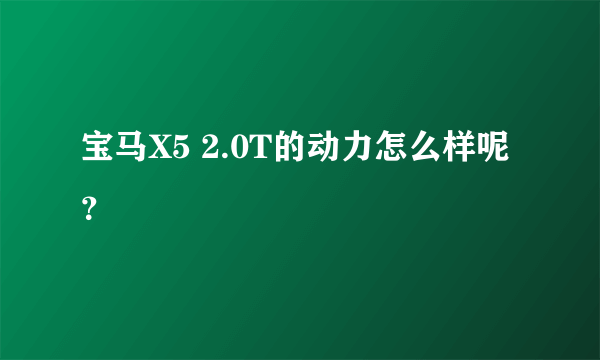 宝马X5 2.0T的动力怎么样呢？